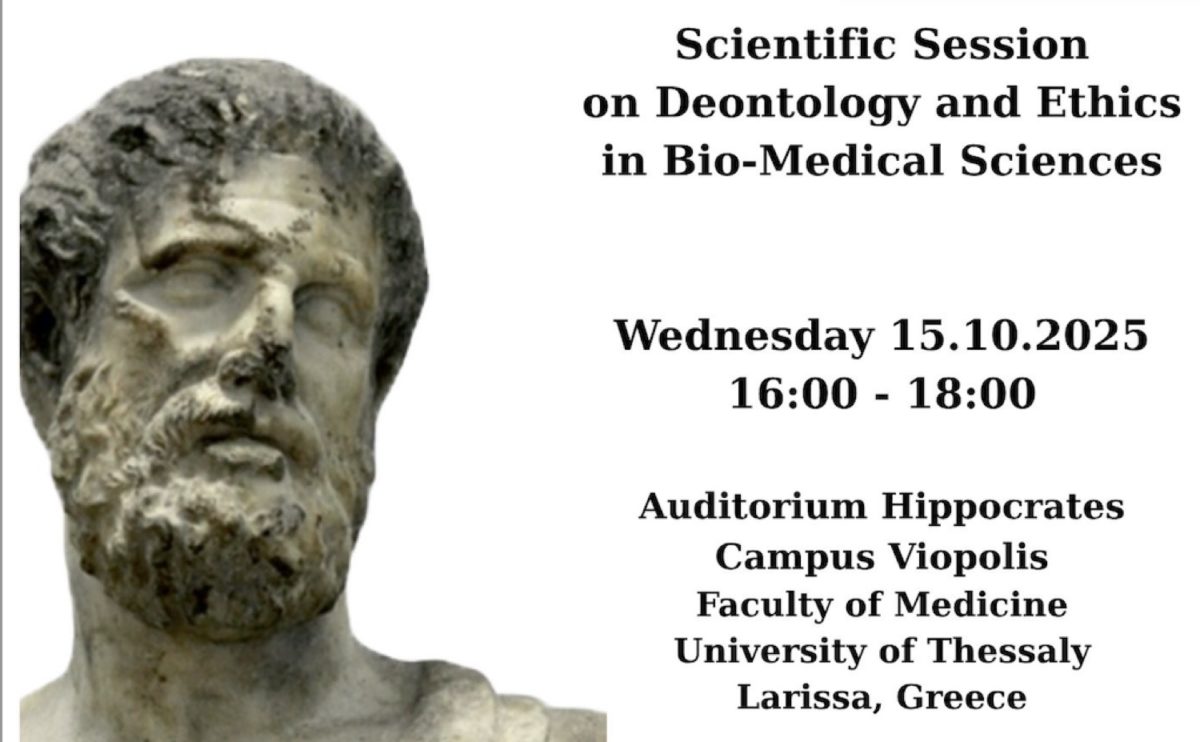 Scientific Session
on Deontology and Ethics
in Bio-Medical Sciences

Wednesday 15.10.2025
16:00 - 18:00

Auditorium Hippocrates
Campus Viopolis
Faculty of Medicine
University of Thessaly
Larissa, Greece